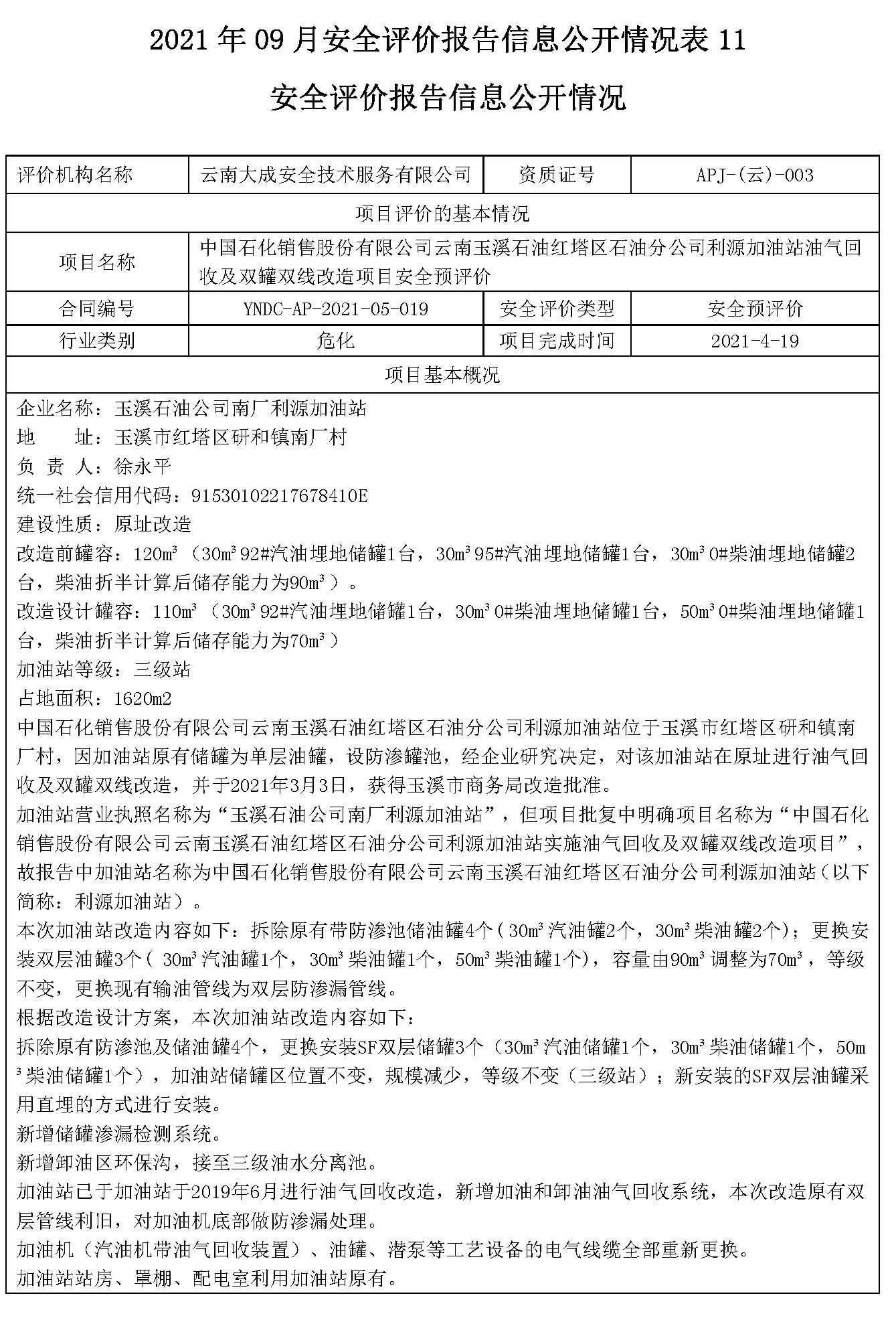 2021 年 09 月安全评价报告信息公开情况表 11

安全评价报告信息公开情况

| 评价机构名称 | 云南大成安全技术服务有限公司 | 资质证号 | APJ-(云)-003 |
|---|---|---|---|
| 项目评价的基本情况 | | | |
| 项目名称 | 中国石化销售股份有限公司云南玉溪石油红塔区石油分公司利源加油站油气回收及双罐双线改造项目安全预评价 | | |
| 合同编号 | YNDC-AP-2021-05-019 | 安全评价类型 | 安全预评价 |
| 行业类别 | 危化 | 项目完成时间 | 2021-4-19 |
| 项目基本概况 | | | |

企业名称：玉溪石油公司南厂利源加油站
地　　址：玉溪市红塔区研和镇南厂村
负 责 人：徐永平
统一社会信用代码：91530102217678410E
建设性质：原址改造
改造前罐容：120m³（30m³92#汽油埋地储罐1台，30m³95#汽油埋地储罐1台，30m³0#柴油埋地储罐2台，柴油折半计算后储存能力为90m³）。
改造设计罐容：110m³（30m³92#汽油埋地储罐1台，30m³0#柴油埋地储罐1台，50m³0#柴油埋地储罐1台，柴油折半计算后储存能力为70m³）
加油站等级：三级站
占地面积：1620m2
中国石化销售股份有限公司云南玉溪石油红塔区石油分公司利源加油站位于玉溪市红塔区研和镇南厂村，因加油站原有储罐为单层油罐，设防渗罐池，经企业研究决定，对该加油站在原址进行油气回收及双罐双线改造，并于2021年3月3日，获得玉溪市商务局改造批准。
加油站营业执照名称为“玉溪石油公司南厂利源加油站”，但项目批复中明确项目名称为“中国石化销售股份有限公司云南玉溪石油红塔区石油分公司利源加油站实施油气回收及双罐双线改造项目”，故报告中加油站名称为中国石化销售股份有限公司云南玉溪石油红塔区石油分公司利源加油站（以下简称：利源加油站）。
本次加油站改造内容如下：拆除原有带防渗池储油罐4个（30m³汽油罐2个，30m³柴油罐2个）；更换安装双层油罐3个（ 30m³汽油罐1个，30m³柴油罐1个，50m³柴油罐1个），容量由90m³调整为70m³，等级不变，更换现有输油管线为双层防渗漏管线。
根据改造设计方案，本次加油站改造内容如下：
拆除原有防渗池及储油罐4个，更换安装SF双层储罐3个（30m³汽油储罐1个，30m³柴油储罐1个，50m³柴油储罐1个），加油站储罐区位置不变，规模减少，等级不变（三级站）；新安装的SF双层油罐采用直埋的方式进行安装。
新增储罐渗漏检测系统。
新增卸油区环保沟，接至三级油水分离池。
加油站已于加油站于2019年6月进行油气回收改造，新增加油和卸油油气回收系统，本次改造原有双层管线利旧，对加油机底部做防渗漏处理。
加油机（汽油机带油气回收装置）、油罐、潜泵等工艺设备的电气线缆全部重新更换。
加油站站房、罩棚、配电室利用加油站原有。